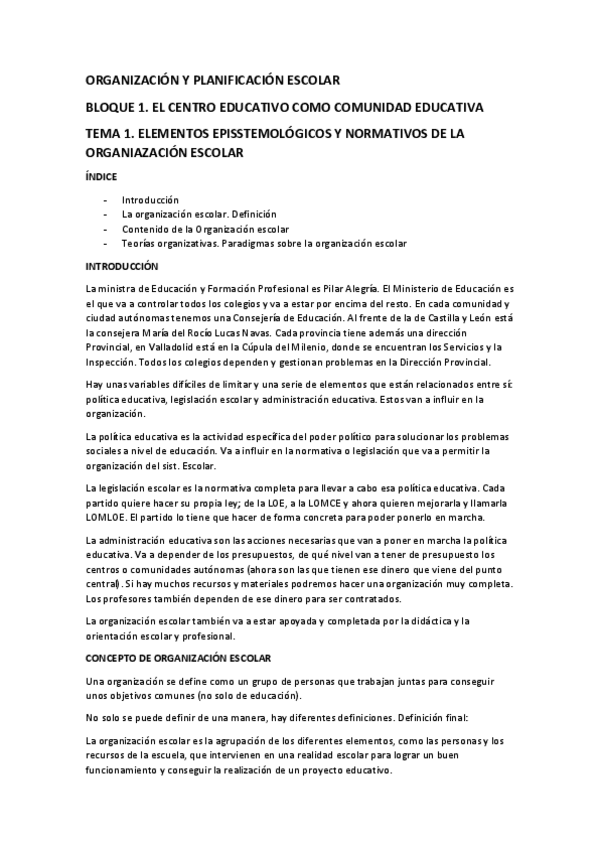 ORGANIZACIÓN Y PLANIFICACIÓN ESCOLAR

BLOQUE 1. EL CENTRO EDUCATIVO COMO COMUNIDAD EDUCATIVA

TEMA 1. ELEMENTOS EPISSTEMOLÓGICOS Y NORMATIVOS DE LA ORGANIAZACIÓN ESCOLAR

ÍNDICE

- Introducción
- La organización escolar. Definición
- Contenido de la Organización escolar
- Teorías organizativas. Paradigmas sobre la organización escolar

INTRODUCCIÓN

La ministra de Educación y Formación Profesional es Pilar Alegría. El Ministerio de Educación es el que va a controlar todos los colegios y va a estar por encima del resto. En cada comunidad y ciudad autónomas tenemos una Consejería de Educación. Al frente de la de Castilla y León está la consejera María del Rocío Lucas Navas. Cada provincia tiene además una dirección Provincial, en Valladolid está en la Cúpula del Milenio, donde se encuentran los Servicios y la Inspección. Todos los colegios dependen y gestionan problemas en la Dirección Provincial.

Hay unas variables difíciles de limitar y una serie de elementos que están relacionados entre sí: política educativa, legislación escolar y administración educativa. Estos van a influir en la organización.

La política educativa es la actividad específica del poder político para solucionar los problemas sociales a nivel de educación. Va a influir en la normativa o legislación que va a permitir la organización del sist. Escolar.

La legislación escolar es la normativa completa para llevar a cabo esa política educativa. Cada partido quiere hacer su propia ley; de la LOE, a la LOMCE y ahora quieren mejorarla y llamarla LOMLOE. El partido lo tiene que hacer de forma concreta para poder ponerlo en marcha.

La administración educativa son las acciones necesarias que van a poner en marcha la política educativa. Va a depender de los presupuestos, de qué nivel van a tener de presupuesto los centros o comunidades autónomas (ahora son las que tienen ese dinero que viene del punto central). Si hay muchos recursos y materiales podremos hacer una organización muy completa. Los profesores también dependen de ese dinero para ser contratados.

La organización escolar también va a estar apoyada y completada por la didáctica y la orientación escolar y profesional.

CONCEPTO DE ORGANIZACIÓN ESCOLAR

Una organización se define como un grupo de personas que trabajan juntas para conseguir unos objetivos comunes (no solo de educación).

No solo se puede definir de una manera, hay diferentes definiciones. Definición final:

La organización escolar es la agrupación de los diferentes elementos, como las personas y los recursos de la escuela, que intervienen en una realidad escolar para lograr un buen funcionamiento y conseguir la realización de un proyecto educativo.